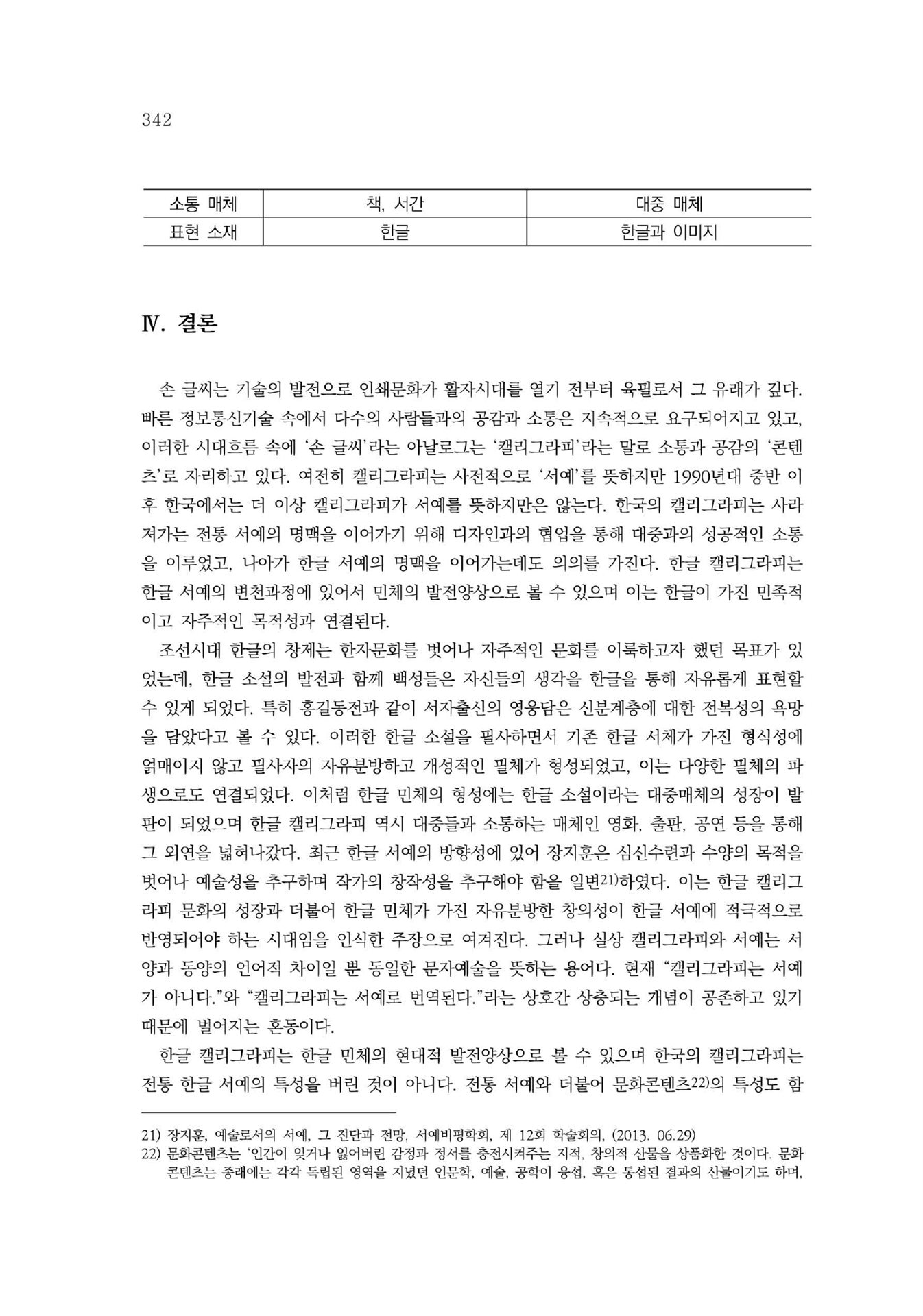 342

| 소통 매체 | 책, 서간 | 대중 매체 |
|---|---|---|
| 표현 소재 | 한글 | 한글과 이미지 |

Ⅳ. 결론

손 글씨는 기술의 발전으로 인쇄문화가 활자시대를 열기 전부터 육필로서 그 유래가 깊다. 빠른 정보통신기술 속에서 다수의 사람들과의 공감과 소통은 지속적으로 요구되어지고 있고, 이러한 시대흐름 속에 '손 글씨'라는 아날로그는 '캘리그라피'라는 말로 소통과 공감의 '콘텐츠'로 자리하고 있다. 여전히 캘리그라피는 사전적으로 '서예'를 뜻하지만 1990년대 중반 이후 한국에서는 더 이상 캘리그라피가 서예를 뜻하지만은 않는다. 한국의 캘리그라피는 사라져가는 전통 서예의 명맥을 이어가기 위해 디자인과의 협업을 통해 대중과의 성공적인 소통을 이루었고, 나아가 한글 서예의 명맥을 이어가는데도 의의를 가진다. 한글 캘리그라피는 한글 서예의 변천과정에 있어서 민체의 발전양상으로 볼 수 있으며 이는 한글이 가진 민족적이고 자주적인 목적성과 연결된다.

조선시대 한글의 창제는 한자문화를 벗어나 자주적인 문화를 이룩하고자 했던 목표가 있었는데, 한글 소설의 발전과 함께 백성들은 자신들의 생각을 한글을 통해 자유롭게 표현할 수 있게 되었다. 특히 홍길동전과 같이 서자출신의 영웅담은 신분계층에 대한 전복성의 욕망을 담았다고 볼 수 있다. 이러한 한글 소설을 필사하면서 기존 한글 서체가 가진 형식성에 얽매이지 않고 필사자의 자유분방하고 개성적인 필체가 형성되었고, 이는 다양한 필체의 파생으로도 연결되었다. 이처럼 한글 민체의 형성에는 한글 소설이라는 대중매체의 성장이 발판이 되었으며 한글 캘리그라피 역시 대중들과 소통하는 매체인 영화, 출판, 공연 등을 통해 그 외연을 넓혀나갔다. 최근 한글 서예의 방향성에 있어 장지훈은 심신수련과 수양의 목적을 벗어나 예술성을 추구하며 작가의 창작성을 추구해야 함을 일변21)하였다. 이는 한글 캘리그라피 문화의 성장과 더불어 한글 민체가 가진 자유분방한 창의성이 한글 서예에 적극적으로 반영되어야 하는 시대임을 인식한 주장으로 여겨진다. 그러나 실상 캘리그라피와 서예는 서양과 동양의 언어적 차이일 뿐 동일한 문자예술을 뜻하는 용어다. 현재 "캘리그라피는 서예가 아니다."와 "캘리그라피는 서예로 번역된다."라는 상호간 상충되는 개념이 공존하고 있기 때문에 벌어지는 혼동이다.

한글 캘리그라피는 한글 민체의 현대적 발전양상으로 볼 수 있으며 한국의 캘리그라피는 전통 한글 서예의 특성을 버린 것이 아니다. 전통 서예와 더불어 문화콘텐츠22)의 특성도 함

21) 장지훈, 예술로서의 서예, 그 진단과 전망, 서예비평학회, 제 12회 학술회의, (2013. 06.29)
22) 문화콘텐츠는 '인간이 잊거나 잃어버린 감정과 정서를 충전시켜주는 지적, 창의적 산물을 상품화한 것이다. 문화콘텐츠는 종래에는 각각 독립된 영역을 지녔던 인문학, 예술, 공학이 융섭, 혹은 통섭된 결과의 산물이기도 하며,